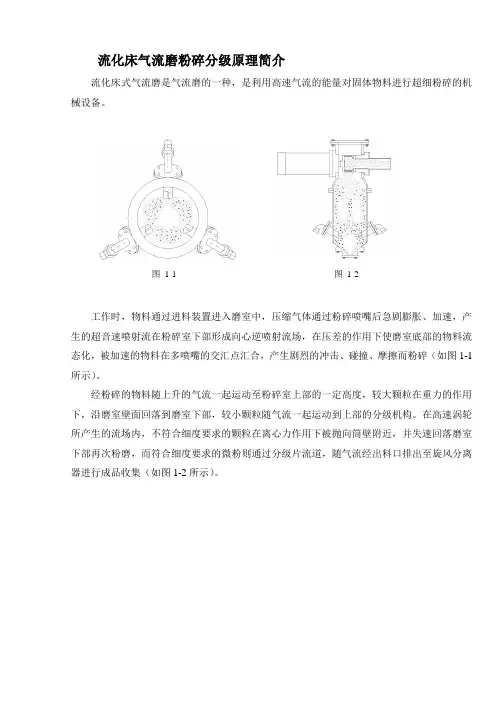 流化床气流磨粉碎分级原理简介

流化床式气流磨是气流磨的一种，是利用高速气流的能量对固体物料进行超细粉碎的机械设备。

图 1 1

图 1 2

工作时，物料通过进料装置进入磨室中，压缩气体通过粉碎喷嘴后急剧膨胀、加速，产生的超音速喷射流在粉碎室下部形成向心逆喷射流场，在压差的作用下使磨室底部的物料流态化，被加速的物料在多喷嘴的交汇点汇合，产生剧烈的冲击、碰撞、摩擦而粉碎（如图 1-1 所示）。

经粉碎的物料随上升的气流一起运动至粉碎室上部的一定高度，较大颗粒在重力的作用下，沿磨室壁面回落到磨室下部，较小颗粒随气流一起运动到上部的分级机构。在高速涡轮所产生的流场内，不符合细度要求的颗粒在离心力作用下被抛向筒壁附近，并失速回落磨室下部再次粉磨，而符合细度要求的微粉则通过分级片流道，随气流经出料口排出至旋风分离器进行成品收集（如图 1-2 所示）。